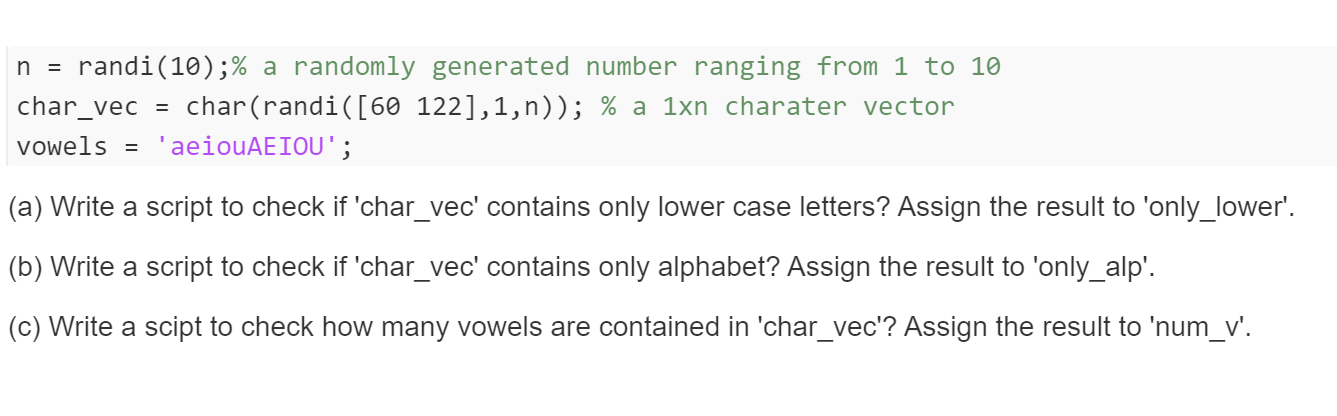 n = randi(10);% a randomly generated number ranging from 1 to 10
char_vec = char(randi([60 122],1,n)); % a 1xn charater vector
vowels = 'aeiouAEIOU';

(a) Write a script to check if 'char_vec' contains only lower case letters? Assign the result to 'only_lower'.

(b) Write a script to check if 'char_vec' contains only alphabet? Assign the result to 'only_alp'.

(c) Write a scipt to check how many vowels are contained in 'char_vec'? Assign the result to 'num_v'.